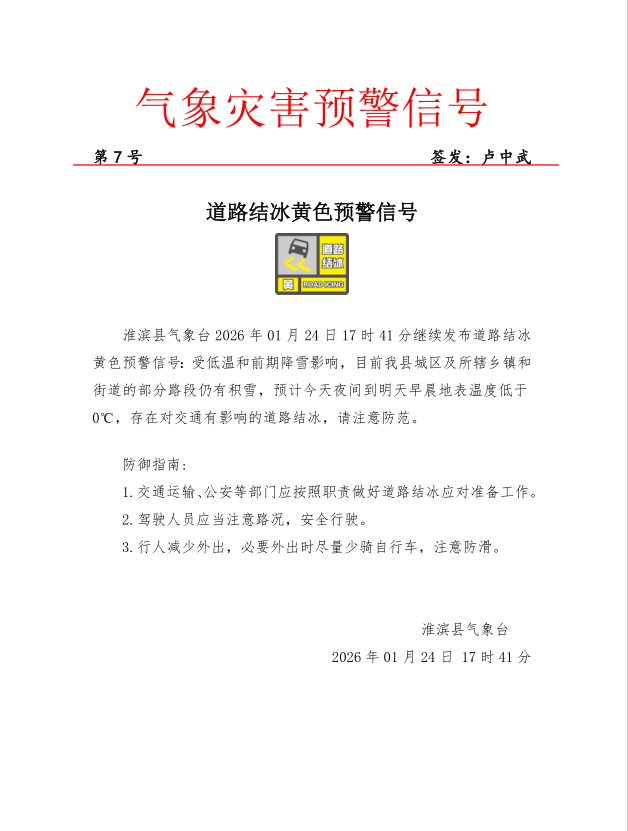 气象灾害预警信号

第7号 签发：卢中武

道路结冰黄色预警信号

道路结冰
黄
ROAD ICING

淮滨县气象台2026年01月24日17时41分继续发布道路结冰黄色预警信号：受低温和前期降雪影响，目前我县城区及所辖乡镇和街道的部分路段仍有积雪，预计今天夜间到明天早晨地表温度低于0℃，存在对交通有影响的道路结冰，请注意防范。

防御指南：

1.交通运输、公安等部门应按照职责做好道路结冰应对准备工作。

2.驾驶人员应当注意路况，安全行驶。

3.行人减少外出，必要外出时尽量少骑自行车，注意防滑。

淮滨县气象台

2026年01月24日 17时41分